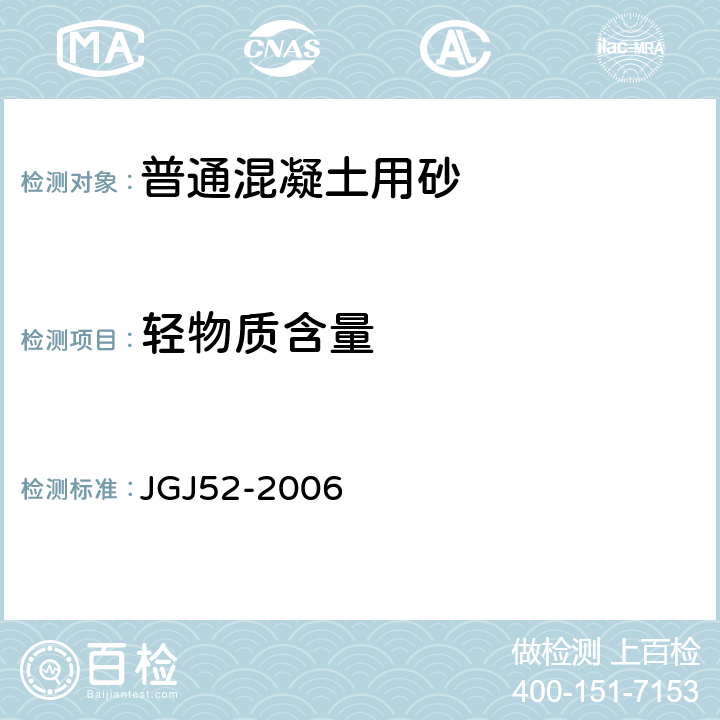 MA CNAS AL ilac-MRA

检测对象： 普通混凝土用砂

检测项目： 轻物质含量

检测标准： JGJ52-2006

百检
Baijiantest.com

做检测 上百检
400-151-7153